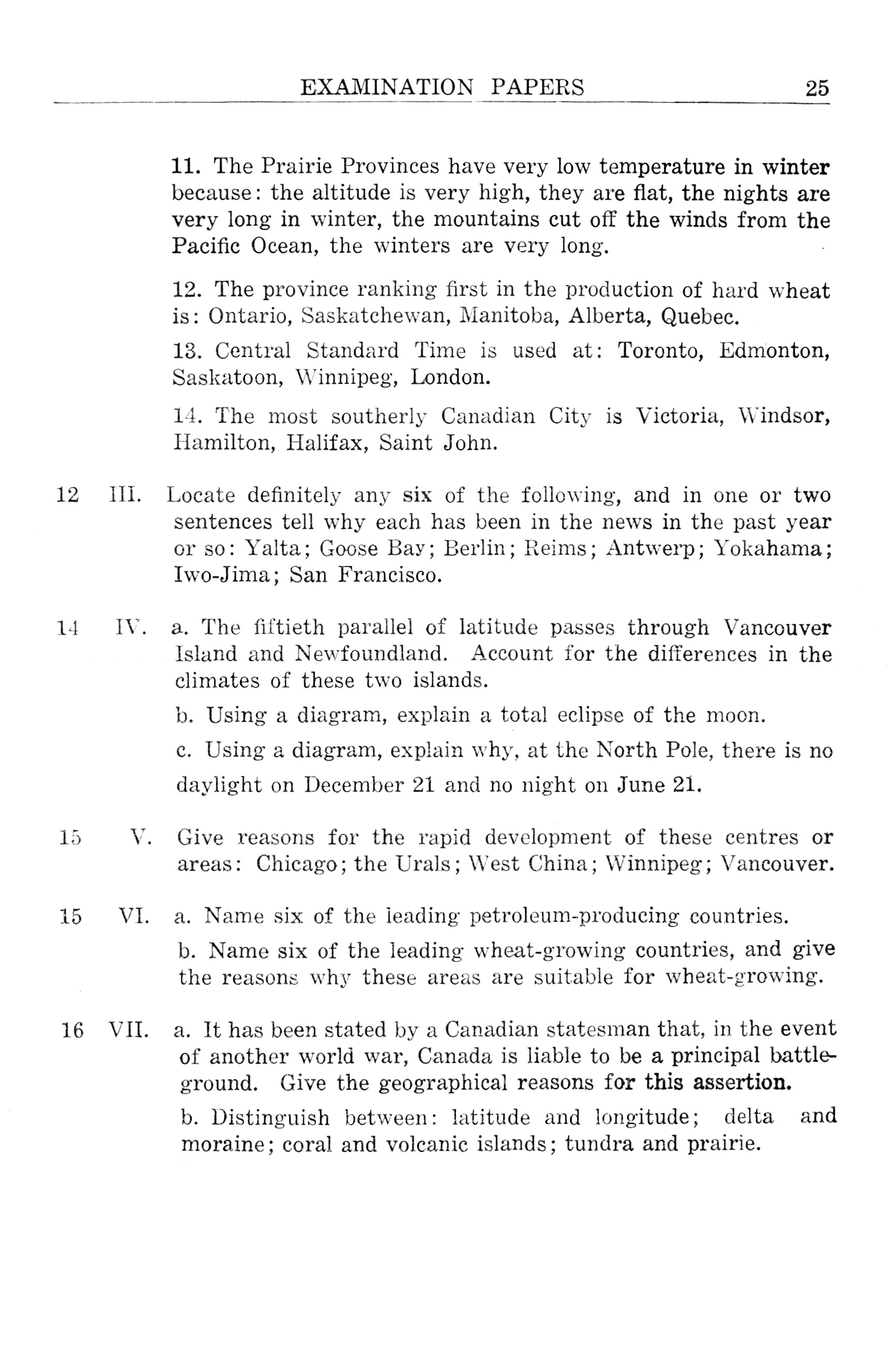 EXAMINATION PAPERS 25

11. The Prairie Provinces have very low temperature in winter because: the altitude is very high, they are flat, the nights are very long in winter, the mountains cut off the winds from the Pacific Ocean, the winters are very long.

12. The province ranking first in the production of hard wheat is: Ontario, Saskatchewan, Manitoba, Alberta, Quebec.

13. Central Standard Time is used at: Toronto, Edmonton, Saskatoon, Winnipeg, London.

14. The most southerly Canadian City is Victoria, Windsor, Hamilton, Halifax, Saint John.

12 III. Locate definitely any six of the following, and in one or two sentences tell why each has been in the news in the past year or so: Yalta; Goose Bay; Berlin; Reims; Antwerp; Yokahama; Iwo-Jima; San Francisco.

14 IV. a. The fiftieth parallel of latitude passes through Vancouver Island and Newfoundland. Account for the differences in the climates of these two islands.

b. Using a diagram, explain a total eclipse of the moon.

c. Using a diagram, explain why, at the North Pole, there is no daylight on December 21 and no night on June 21.

15 V. Give reasons for the rapid development of these centres or areas: Chicago; the Urals; West China; Winnipeg; Vancouver.

15 VI. a. Name six of the leading petroleum-producing countries.

b. Name six of the leading wheat-growing countries, and give the reasons why these areas are suitable for wheat-growing.

16 VII. a. It has been stated by a Canadian statesman that, in the event of another world war, Canada is liable to be a principal battleground. Give the geographical reasons for this assertion.

b. Distinguish between: latitude and longitude; delta and moraine; coral and volcanic islands; tundra and prairie.